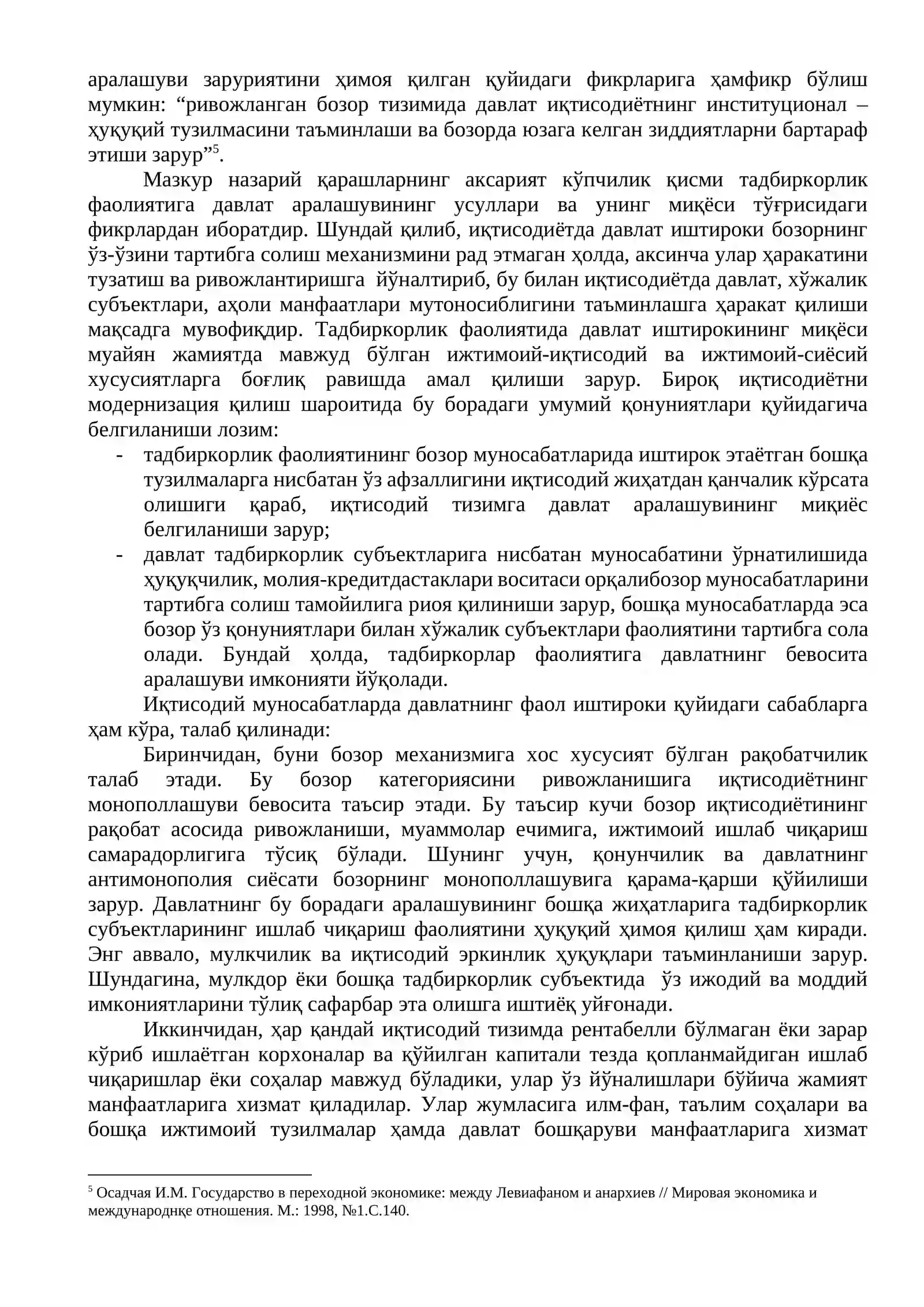 аралашуви заруриятини ҳимоя қилган қуйидаги фикрларига ҳамфикр бўлиш мумкин: "ривожланган бозор тизимида давлат иқтисодиётнинг институционал – ҳуқуқий тузилмасини таъминлаши ва бозорда юзага келган зиддиятларни бартараф этиши зарур"$^{5}$.

Мазкур назарий қарашларнинг аксарият кўпчилик қисми тадбиркорлик фаолиятига давлат аралашувининг усуллари ва унинг миқёси тўғрисидаги фикрлардан иборатдир. Шундай қилиб, иқтисодиётда давлат иштироки бозорнинг ўз-ўзини тартибга солиш механизмини рад этмаган ҳолда, аксинча улар ҳаракатини тузатиш ва ривожлантиришга йўналтириб, бу билан иқтисодиётда давлат, хўжалик субъектлари, аҳоли манфаатлари мутоносиблигини таъминлашга ҳаракат қилиши мақсадга мувофиқдир. Тадбиркорлик фаолиятида давлат иштирокининг миқёси муайян жамиятда мавжуд бўлган ижтимоий-иқтисодий ва ижтимоий-сиёсий хусусиятларга боғлиқ равишда амал қилиши зарур. Бироқ иқтисодиётни модернизация қилиш шароитида бу борадаги умумий қонуниятлари қуйидагича белгиланиши лозим:

- тадбиркорлик фаолиятининг бозор муносабатларида иштирок этаётган бошқа тузилмаларга нисбатан ўз афзаллигини иқтисодий жиҳатдан қанчалик кўрсата олишиги қараб, иқтисодий тизимга давлат аралашувининг миқиёс белгиланиши зарур;
- давлат тадбиркорлик субъектларига нисбатан муносабатини ўрнатилишида ҳуқуқчилик, молия-кредитдастаклари воситаси орқалибозор муносабатларини тартибга солиш тамойилига риоя қилиниши зарур, бошқа муносабатларда эса бозор ўз қонуниятлари билан хўжалик субъектлари фаолиятини тартибга сола олади. Бундай ҳолда, тадбиркорлар фаолиятига давлатнинг бевосита аралашуви имконияти йўқолади.

Иқтисодий муносабатларда давлатнинг фаол иштироки қуйидаги сабабларга ҳам кўра, талаб қилинади:

Биринчидан, буни бозор механизмига хос хусусият бўлган рақобатчилик талаб этади. Бу бозор категориясини ривожланишига иқтисодиётнинг монополлашуви бевосита таъсир этади. Бу таъсир кучи бозор иқтисодиётининг рақобат асосида ривожланиши, муаммолар ечимига, ижтимоий ишлаб чиқариш самарадорлигига тўсиқ бўлади. Шунинг учун, қонунчилик ва давлатнинг антимонополия сиёсати бозорнинг монополлашувига қарама-қарши қўйилиши зарур. Давлатнинг бу борадаги аралашувининг бошқа жиҳатларига тадбиркорлик субъектларининг ишлаб чиқариш фаолиятини ҳуқуқий ҳимоя қилиш ҳам киради. Энг аввало, мулкчилик ва иқтисодий эркинлик ҳуқуқлари таъминланиши зарур. Шундагина, мулкдор ёки бошқа тадбиркорлик субъектида ўз ижодий ва моддий имкониятларини тўлиқ сафарбар эта олишга иштиёқ уйғонади.

Иккинчидан, ҳар қандай иқтисодий тизимда рентабелли бўлмаган ёки зарар кўриб ишлаётган корхоналар ва қўйилган капитали тезда қопланмайдиган ишлаб чиқаришлар ёки соҳалар мавжуд бўладики, улар ўз йўналишлари бўйича жамият манфаатларига хизмат қиладилар. Улар жумласига илм-фан, таълим соҳалари ва бошқа ижтимоий тузилмалар ҳамда давлат бошқаруви манфаатларига хизмат

$^{5}$ Осадчая И.М. Государство в переходной экономике: между Левиафаном и анархиев // Мировая экономика и международнқе отношения. М.: 1998, №1.С.140.